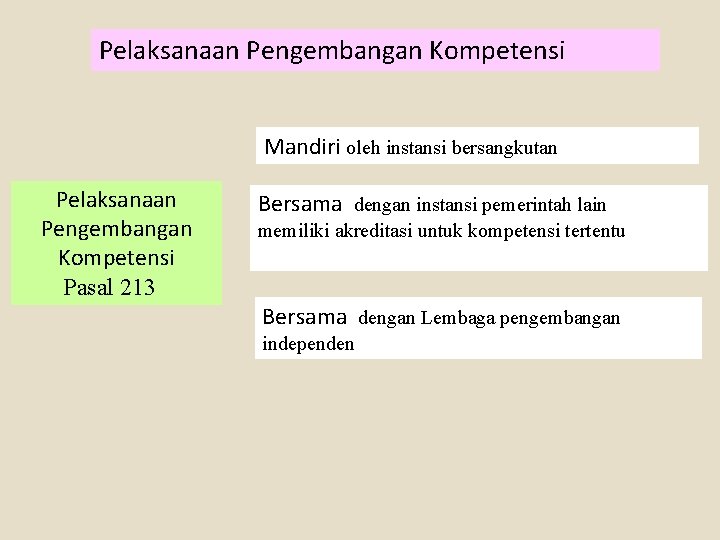 Pelaksanaan Pengembangan Kompetensi

Pelaksanaan Pengembangan Kompetensi Pasal 213

Mandiri oleh instansi bersangkutan

Bersama dengan instansi pemerintah lain memiliki akreditasi untuk kompetensi tertentu

Bersama dengan Lembaga pengembangan independen